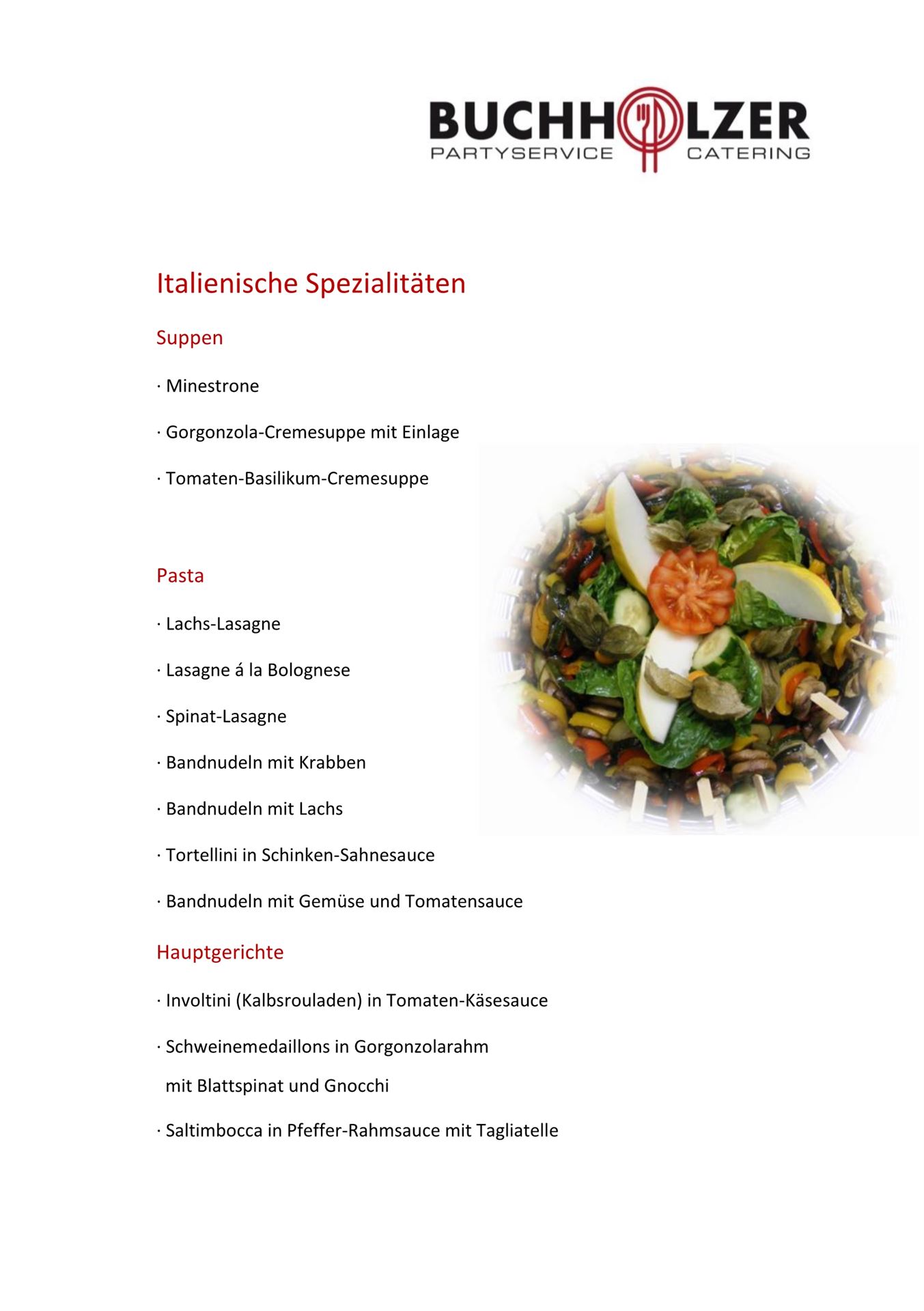 BUCHHOLZER
PARTYSERVICE CATERING

Italienische Spezialitäten

Suppen

· Minestrone

· Gorgonzola-Cremesuppe mit Einlage

· Tomaten-Basilikum-Cremesuppe

Pasta

· Lachs-Lasagne

· Lasagne á la Bolognese

· Spinat-Lasagne

· Bandnudeln mit Krabben

· Bandnudeln mit Lachs

· Tortellini in Schinken-Sahnesauce

· Bandnudeln mit Gemüse und Tomatensauce

Hauptgerichte

· Involtini (Kalbsrouladen) in Tomaten-Käsesauce

· Schweinemedaillons in Gorgonzolarahm mit Blattspinat und Gnocchi

· Saltimbocca in Pfeffer-Rahmsauce mit Tagliatelle